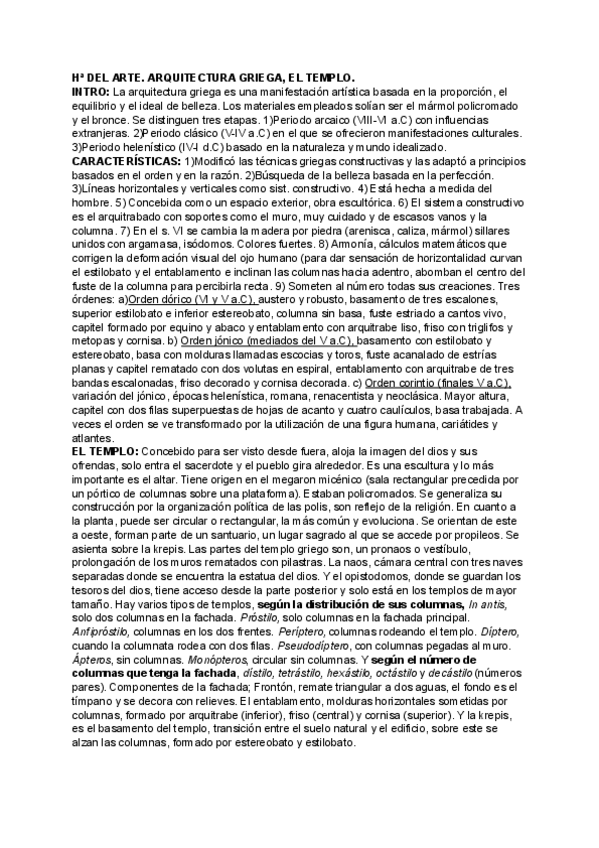 Hª DEL ARTE. ARQUITECTURA GRIEGA, EL TEMPLO.
INTRO: La arquitectura griega es una manifestación artística basada en la proporción, el equilibrio y el ideal de belleza. Los materiales empleados solían ser el mármol policromado y el bronce. Se distinguen tres etapas. 1)Periodo arcaico (VIII-VI a.C) con influencias extranjeras. 2)Periodo clásico (V-IV a.C) en el que se ofrecieron manifestaciones culturales. 3)Periodo helenístico (IV-I d.C) basado en la naturaleza y mundo idealizado.
CARACTERÍSTICAS: 1)Modificó las técnicas griegas constructivas y las adaptó a principios basados en el orden y en la razón. 2)Búsqueda de la belleza basada en la perfección. 3)Líneas horizontales y verticales como sist. constructivo. 4) Está hecha a medida del hombre. 5) Concebida como un espacio exterior, obra escultórica. 6) El sistema constructivo es el arquitrabado con soportes como el muro, muy cuidado y de escasos vanos y la columna. 7) En el s. VI se cambia la madera por piedra (arenisca, caliza, mármol) sillares unidos con argamasa, isódomos. Colores fuertes. 8) Armonía, cálculos matemáticos que corrigen la deformación visual del ojo humano (para dar sensación de horizontalidad curvan el estilobato y el entablamento e inclinan las columnas hacia adentro, abomban el centro del fuste de la columna para percibirla recta. 9) Someten al número todas sus creaciones. Tres órdenes: a)Orden dórico (VI y V a.C), austero y robusto, basamento de tres escalones, superior estilobato e inferior estereobato, columna sin basa, fuste estriado a cantos vivo, capitel formado por equino y abaco y entablamento con arquitrabe liso, friso con triglifos y metopas y cornisa. b) Orden jónico (mediados del V a.C), basamento con estilobato y estereobato, basa con molduras llamadas escocias y toros, fuste acanalado de estrías planas y capitel rematado con dos volutas en espiral, entablamento con arquitrabe de tres bandas escalonadas, friso decorado y cornisa decorada. c) Orden corintio (finales V a.C), variación del jónico, épocas helenística, romana, renacentista y neoclásica. Mayor altura, capitel con dos filas superpuestas de hojas de acanto y cuatro caulículos, basa trabajada. A veces el orden se ve transformado por la utilización de una figura humana, cariátides y atlantes.
EL TEMPLO: Concebido para ser visto desde fuera, aloja la imagen del dios y sus ofrendas, solo entra el sacerdote y el pueblo gira alrededor. Es una escultura y lo más importante es el altar. Tiene origen en el megaron micénico (sala rectangular precedida por un pórtico de columnas sobre una plataforma). Estaban policromados. Se generaliza su construcción por la organización política de las polis, son reflejo de la religión. En cuanto a la planta, puede ser circular o rectangular, la más común y evoluciona. Se orientan de este a oeste, forman parte de un santuario, un lugar sagrado al que se accede por propileos. Se asienta sobre la krepis. Las partes del templo griego son, un pronaos o vestíbulo, prolongación de los muros rematados con pilastras. La naos, cámara central con tres naves separadas donde se encuentra la estatua del dios. Y el opistodomos, donde se guardan los tesoros del dios, tiene acceso desde la parte posterior y solo está en los templos de mayor tamaño. Hay varios tipos de templos, según la distribución de sus columnas, In antis, solo dos columnas en la fachada. Próstilo, solo columnas en la fachada principal. Anfipróstilo, columnas en los dos frentes. Períptero, columnas rodeando el templo. Díptero, cuando la columnata rodea con dos filas. Pseudodíptero, con columnas pegadas al muro. Ápteros, sin columnas. Monópteros, circular sin columnas. Y según el número de columnas que tenga la fachada, dístilo, tetrástilo, hexástilo, octástilo y decástilo (números pares). Componentes de la fachada; Frontón, remate triangular a dos aguas, el fondo es el tímpano y se decora con relieves. El entablamento, molduras horizontales sometidas por columnas, formado por arquitrabe (inferior), friso (central) y cornisa (superior). Y la krepis, es el basamento del templo, transición entre el suelo natural y el edificio, sobre este se alzan las columnas, formado por estereobato y estilobato.